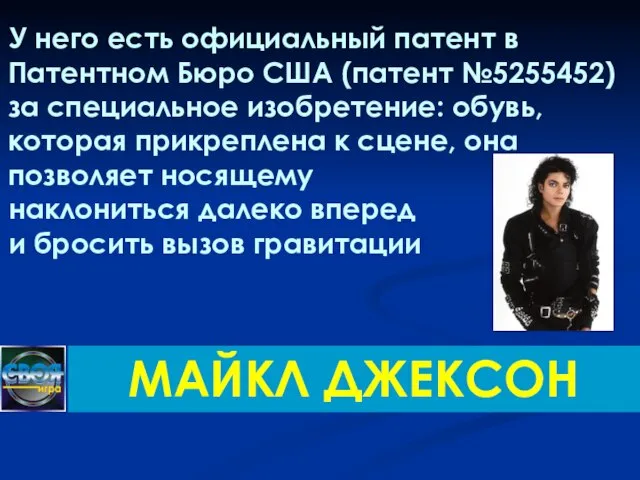 У него есть официальный патент в Патентном Бюро США (патент №5255452) за специальное изобретение: обувь, которая прикреплена к сцене, она позволяет носящему наклониться далеко вперед и бросить вызов гравитации

СВОЯ игра

МАЙКЛ ДЖЕКСОН